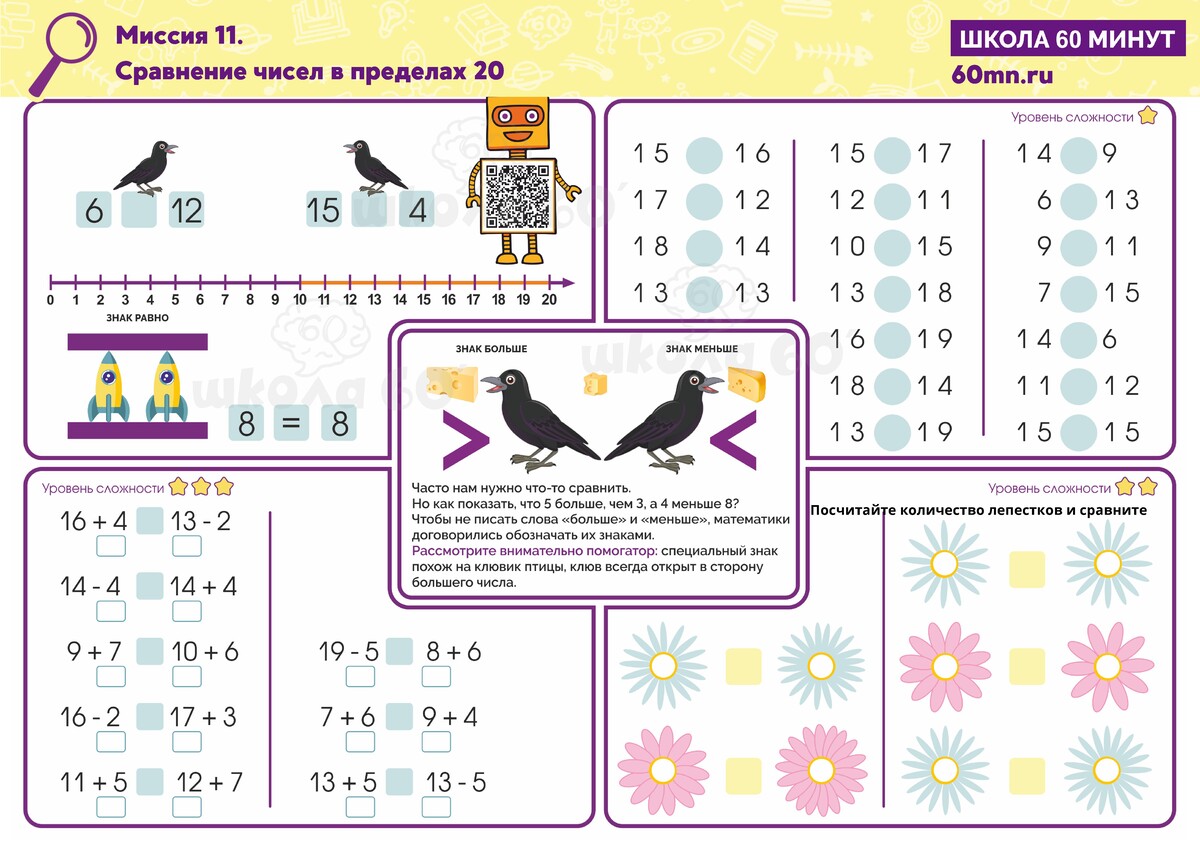 Миссия 11.
Сравнение чисел в пределах 20

ШКОЛА 60 МИНУТ
60mn.ru

6 12
15 4

0 1 2 3 4 5 6 7 8 9 10 11 12 13 14 15 16 17 18 19 20

ЗНАК РАВНО

8 = 8

Уровень сложности

15 16
17 12
18 14
13 13

15 17
12 11
10 15
13 18
16 19
18 14
13 19

14 9
6 13
9 11
7 15
14 6
11 12
15 15

ЗНАК БОЛЬШЕ
ЗНАК МЕНЬШЕ

>
<

Часто нам нужно что-то сравнить.
Но как показать, что 5 больше, чем 3, а 4 меньше 8?
Чтобы не писать слова «больше» и «меньше», математики договорились обозначать их знаками.
Рассмотрите внимательно помогатор: специальный знак похож на клювик птицы, клюв всегда открыт в сторону большего числа.

Уровень сложности

16 + 4 13 - 2
14 - 4 14 + 4
9 + 7 10 + 6
16 - 2 17 + 3
11 + 5 12 + 7

19 - 5 8 + 6
7 + 6 9 + 4
13 + 5 13 - 5

Уровень сложности
Посчитайте количество лепестков и сравните